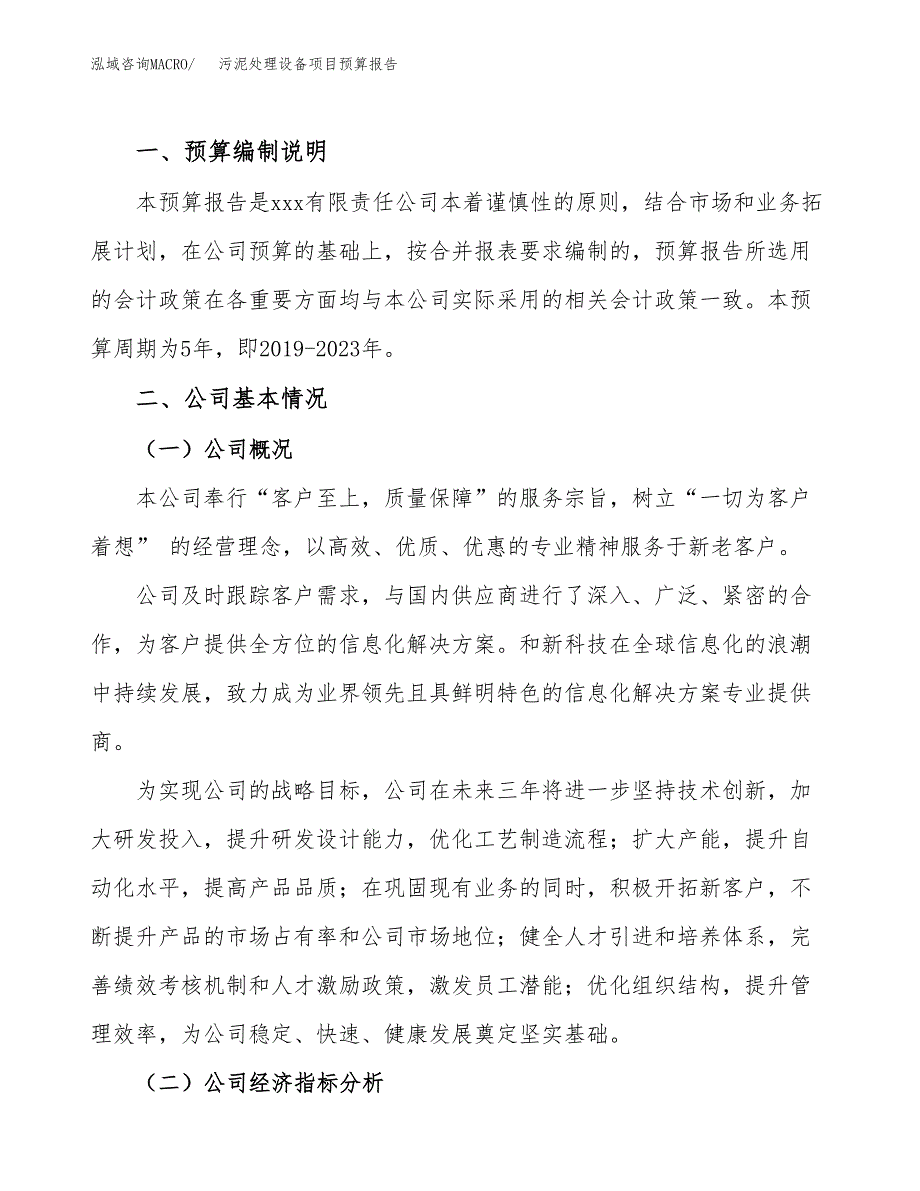 泓域咨询MACRO/　污泥处理设备项目预算报告

一、预算编制说明

本预算报告是xxx有限责任公司本着谨慎性的原则，结合市场和业务拓展计划，在公司预算的基础上，按合并报表要求编制的，预算报告所选用的会计政策在各重要方面均与本公司实际采用的相关会计政策一致。本预算周期为5年，即2019-2023年。

二、公司基本情况

（一）公司概况

本公司奉行“客户至上，质量保障”的服务宗旨，树立“一切为客户着想” 的经营理念，以高效、优质、优惠的专业精神服务于新老客户。

公司及时跟踪客户需求，与国内供应商进行了深入、广泛、紧密的合作，为客户提供全方位的信息化解决方案。和新科技在全球信息化的浪潮中持续发展，致力成为业界领先且具鲜明特色的信息化解决方案专业提供商。

为实现公司的战略目标，公司在未来三年将进一步坚持技术创新，加大研发投入，提升研发设计能力，优化工艺制造流程；扩大产能，提升自动化水平，提高产品品质；在巩固现有业务的同时，积极开拓新客户，不断提升产品的市场占有率和公司市场地位；健全人才引进和培养体系，完善绩效考核机制和人才激励政策，激发员工潜能；优化组织结构，提升管理效率，为公司稳定、快速、健康发展奠定坚实基础。

（二）公司经济指标分析